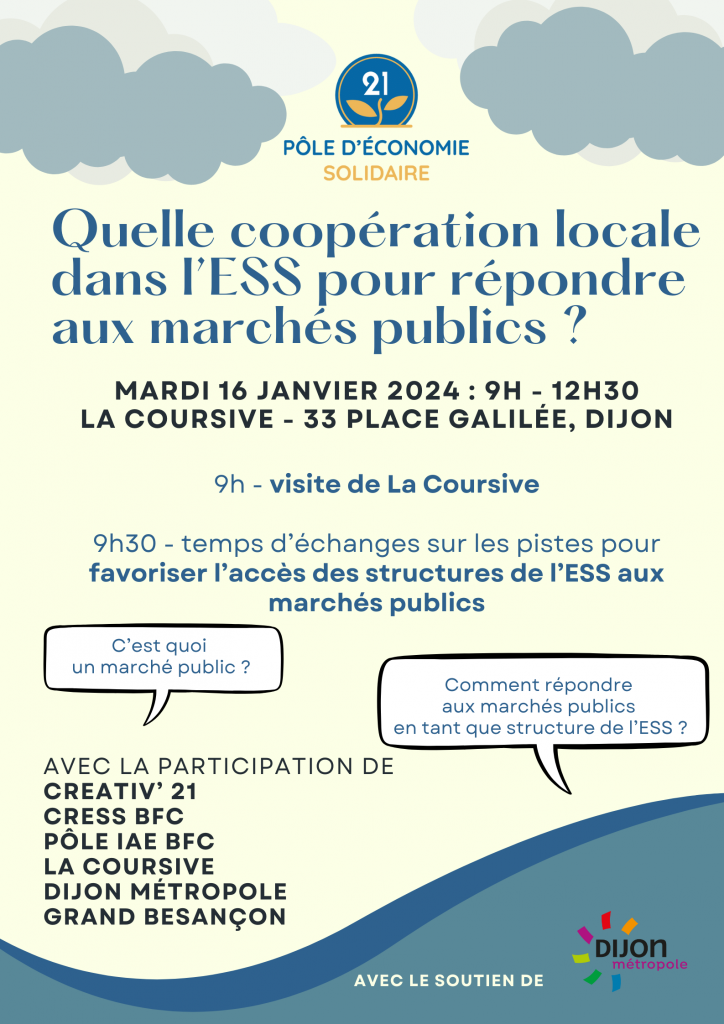 21
PÔLE D'ÉCONOMIE
SOLIDAIRE

Quelle coopération locale dans l'ESS pour répondre aux marchés publics ?

MARDI 16 JANVIER 2024 : 9H - 12H30
LA COURSIVE - 33 PLACE GALILÉE, DIJON

9h - visite de La Coursive

9h30 - temps d'échanges sur les pistes pour favoriser l'accès des structures de l'ESS aux marchés publics

C'est quoi un marché public ?

Comment répondre aux marchés publics en tant que structure de l'ESS ?

AVEC LA PARTICIPATION DE
CREATIV' 21
CRESS BFC
PÔLE IAE BFC
LA COURSIVE
DIJON MÉTROPOLE
GRAND BESANÇON

AVEC LE SOUTIEN DE

DIJON
métropole